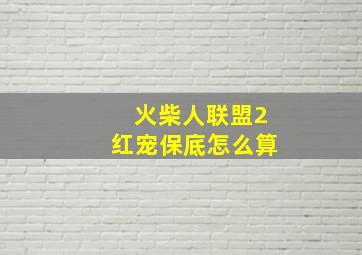 火柴人联盟2
红宠保底怎么算